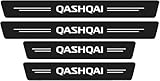 QASHQAI

QASHQAI

QASHQAI

QASHQAI